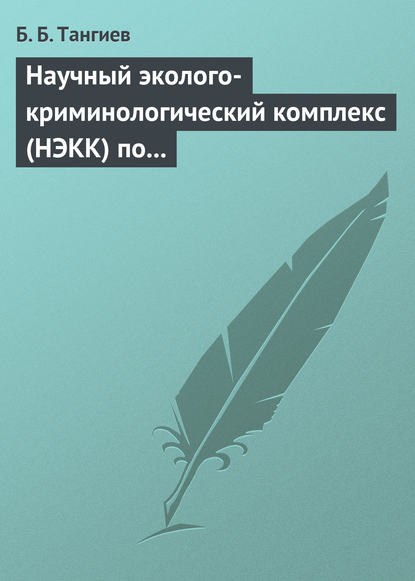 Б. Б. Тангиев

Научный эколого-криминологический комплекс (НЭКК) по...